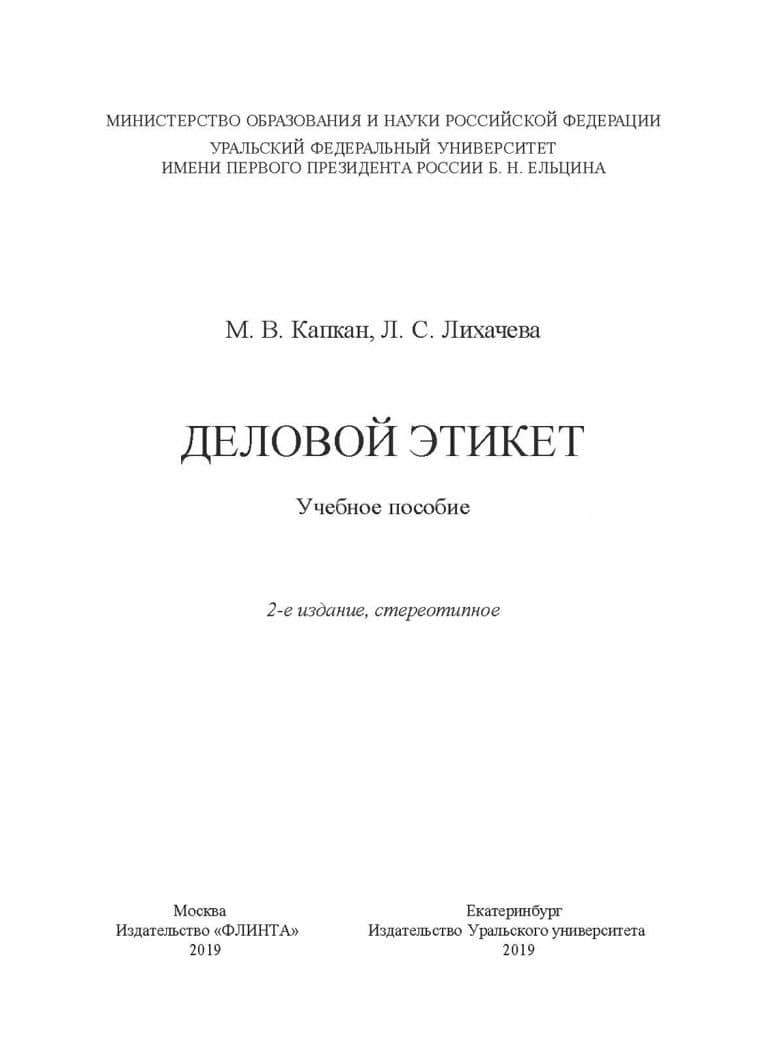 МИНИСТЕРСТВО ОБРАЗОВАНИЯ И НАУКИ РОССИЙСКОЙ ФЕДЕРАЦИИ
УРАЛЬСКИЙ ФЕДЕРАЛЬНЫЙ УНИВЕРСИТЕТ
ИМЕНИ ПЕРВОГО ПРЕЗИДЕНТА РОССИИ Б. Н. ЕЛЬЦИНА

М. В. Капкан, Л. С. Лихачева

ДЕЛОВОЙ ЭТИКЕТ

Учебное пособие

2-е издание, стереотипное

Москва
Издательство «ФЛИНТА»
2019

Екатеринбург
Издательство Уральского университета
2019